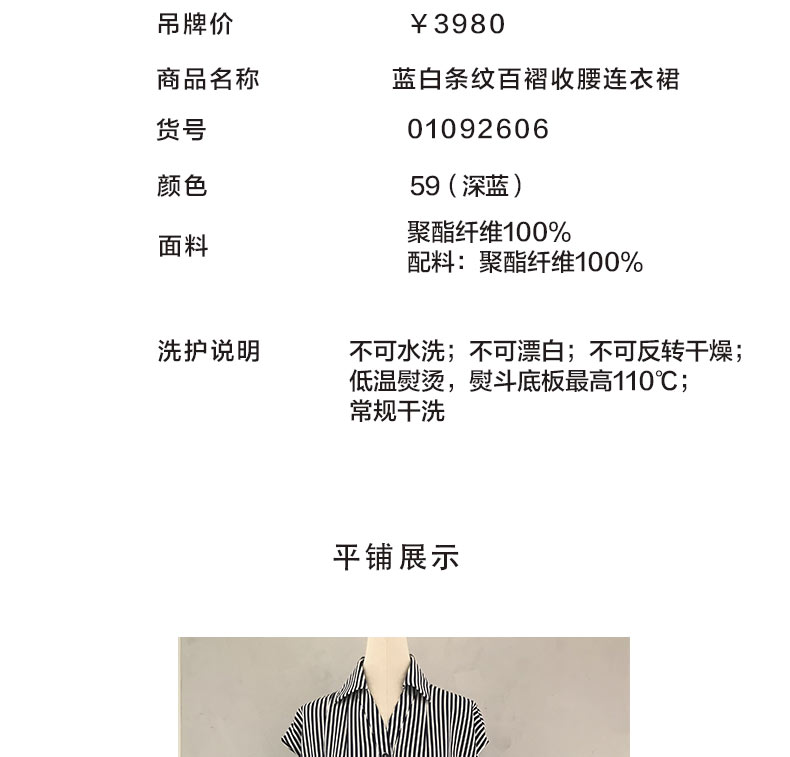 吊牌价 ￥3980

商品名称 蓝白条纹百褶收腰连衣裙

货号 01092606

颜色 59（深蓝）

面料 聚酯纤维100%
配料：聚酯纤维100%

洗护说明 不可水洗；不可漂白；不可反转干燥；
低温熨烫，熨斗底板最高110℃；
常规干洗

平铺展示